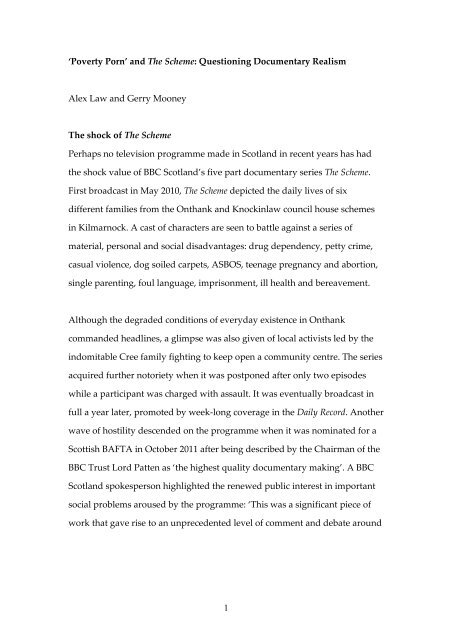 'Poverty Porn' and The Scheme: Questioning Documentary Realism

Alex Law and Gerry Mooney

The shock of The Scheme

Perhaps no television programme made in Scotland in recent years has had the shock value of BBC Scotland's five part documentary series The Scheme. First broadcast in May 2010, The Scheme depicted the daily lives of six different families from the Onthank and Knockinlaw council house schemes in Kilmarnock. A cast of characters are seen to battle against a series of material, personal and social disadvantages: drug dependency, petty crime, casual violence, dog soiled carpets, ASBOS, teenage pregnancy and abortion, single parenting, foul language, imprisonment, ill health and bereavement.

Although the degraded conditions of everyday existence in Onthank commanded headlines, a glimpse was also given of local activists led by the indomitable Cree family fighting to keep open a community centre. The series acquired further notoriety when it was postponed after only two episodes while a participant was charged with assault. It was eventually broadcast in full a year later, promoted by week-long coverage in the Daily Record. Another wave of hostility descended on the programme when it was nominated for a Scottish BAFTA in October 2011 after being described by the Chairman of the BBC Trust Lord Patten as 'the highest quality documentary making'. A BBC Scotland spokesperson highlighted the renewed public interest in important social problems aroused by the programme: 'This was a significant piece of work that gave rise to an unprecedented level of comment and debate around

1